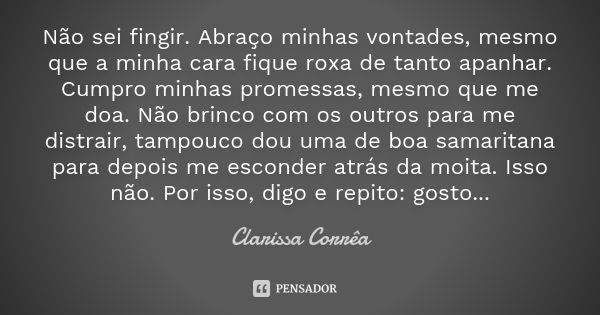 Não sei fingir. Abraço minhas vontades, mesmo que a minha cara fique roxa de tanto apanhar. Cumpro minhas promessas, mesmo que me doa. Não brinco com os outros para me distrair, tampouco dou uma de boa samaritana para depois me esconder atrás da moita. Isso não. Por isso, digo e repito: gosto...

Clarissa Corrêa

PENSADOR